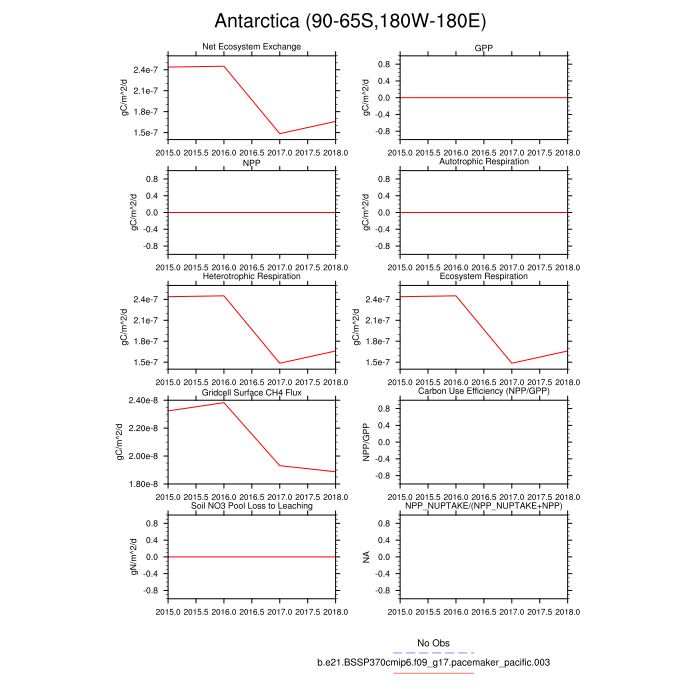 Antarctica (90-65S,180W-180E)

Net Ecosystem Exchange
gC/m^2/d
2.4e-7
2.1e-7
1.8e-7
1.5e-7
2015.0 2015.5 2016.0 2016.5 2017.0 2017.5 2018.0

GPP
gC/m^2/d
0.8
0.4
0.0
-0.4
-0.8
2015.0 2015.5 2016.0 2016.5 2017.0 2017.5 2018.0

NPP
gC/m^2/d
0.8
0.4
0.0
-0.4
-0.8
2015.0 2015.5 2016.0 2016.5 2017.0 2017.5 2018.0

Autotrophic Respiration
gC/m^2/d
0.8
0.4
0.0
-0.4
-0.8
2015.0 2015.5 2016.0 2016.5 2017.0 2017.5 2018.0

Heterotrophic Respiration
gC/m^2/d
2.4e-7
2.1e-7
1.8e-7
1.5e-7
2015.0 2015.5 2016.0 2016.5 2017.0 2017.5 2018.0

Ecosystem Respiration
gC/m^2/d
2.4e-7
2.1e-7
1.8e-7
1.5e-7
2015.0 2015.5 2016.0 2016.5 2017.0 2017.5 2018.0

Gridcell Surface CH4 Flux
gC/m^2/d
2.40e-8
2.20e-8
2.00e-8
1.80e-8
2015.0 2015.5 2016.0 2016.5 2017.0 2017.5 2018.0

Carbon Use Efficiency (NPP/GPP)
NPP/GPP
0.8
0.4
0.0
-0.4
-0.8
2015.0 2015.5 2016.0 2016.5 2017.0 2017.5 2018.0

Soil NO3 Pool Loss to Leaching
gN/m^2/d
0.8
0.4
0.0
-0.4
-0.8
2015.0 2015.5 2016.0 2016.5 2017.0 2017.5 2018.0

NPP_NUPTAKE/(NPP_NUPTAKE+NPP)
NA
0.8
0.4
0.0
-0.4
-0.8
2015.0 2015.5 2016.0 2016.5 2017.0 2017.5 2018.0

No Obs
b.e21.BSSP370cmip6.f09_g17.pacemaker_pacific.003